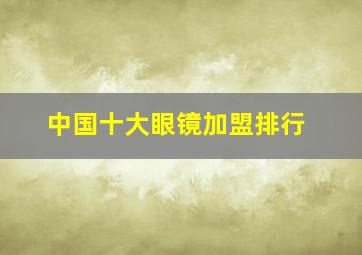 中国十大眼镜加盟排行